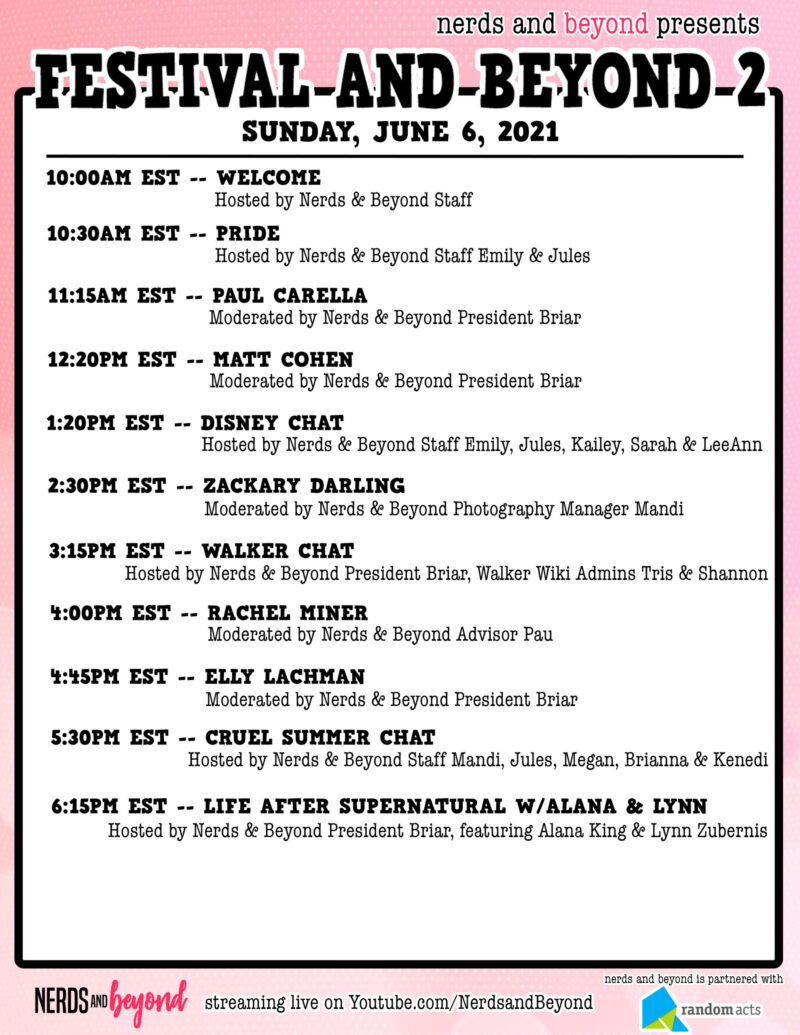 nerds and beyond presents

FESTIVAL-AND-BEYOND-2

SUNDAY, JUNE 6, 2021

10:00AM EST -- WELCOME
Hosted by Nerds & Beyond Staff

10:30AM EST -- PRIDE
Hosted by Nerds & Beyond Staff Emily & Jules

11:15AM EST -- PAUL CARELLA
Moderated by Nerds & Beyond President Briar

12:20PM EST -- MATT COHEN
Moderated by Nerds & Beyond President Briar

1:20PM EST -- DISNEY CHAT
Hosted by Nerds & Beyond Staff Emily, Jules, Kailey, Sarah & LeeAnn

2:30PM EST -- ZACKARY DARLING
Moderated by Nerds & Beyond Photography Manager Mandi

3:15PM EST -- WALKER CHAT
Hosted by Nerds & Beyond President Briar, Walker Wiki Admins Tris & Shannon

4:00PM EST -- RACHEL MINER
Moderated by Nerds & Beyond Advisor Pau

4:45PM EST -- ELLY LACHMAN
Moderated by Nerds & Beyond President Briar

5:30PM EST -- CRUEL SUMMER CHAT
Hosted by Nerds & Beyond Staff Mandi, Jules, Megan, Brianna & Kenedi

6:15PM EST -- LIFE AFTER SUPERNATURAL W/ALANA & LYNN
Hosted by Nerds & Beyond President Briar, featuring Alana King & Lynn Zubernis

NERDS AND beyond

streaming live on Youtube.com/NerdsandBeyond

nerds and beyond is partnered with

random acts